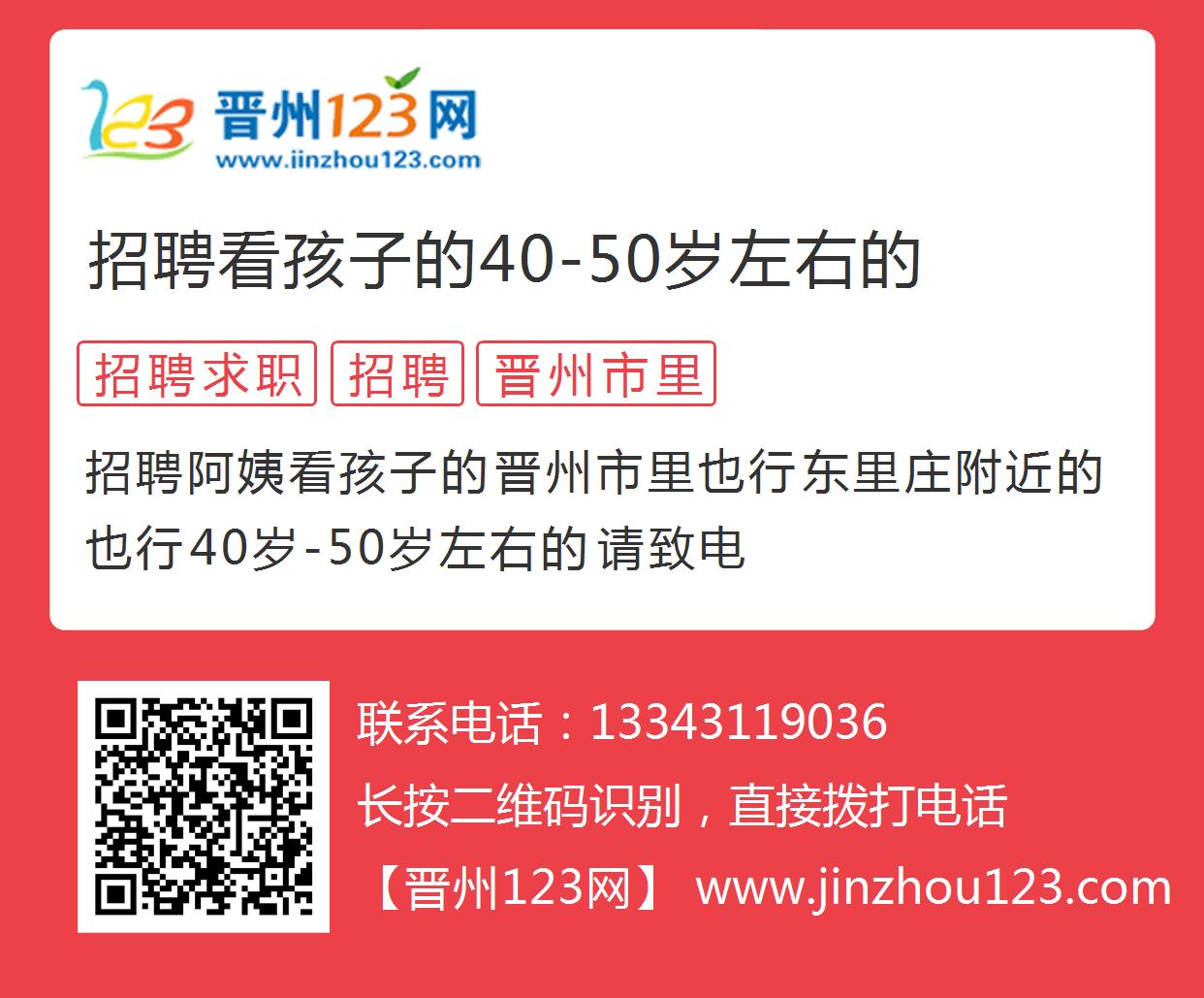 123 晋州123网
www.jinzhou123.com

招聘看孩子的40-50岁左右的

招聘求职 招聘 晋州市里

招聘阿姨看孩子的晋州市里也行东里庄附近的也行40岁-50岁左右的 请致电

联系电话：13343119036

长按二维码识别，直接拨打电话

【晋州123网】 www.jinzhou123.com